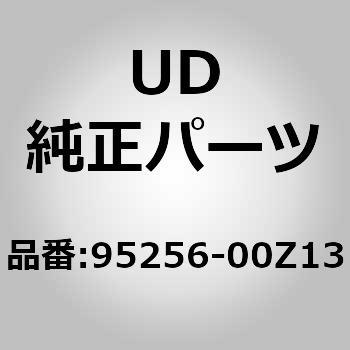 UD
純正パーツ

品番:95256-00Z13